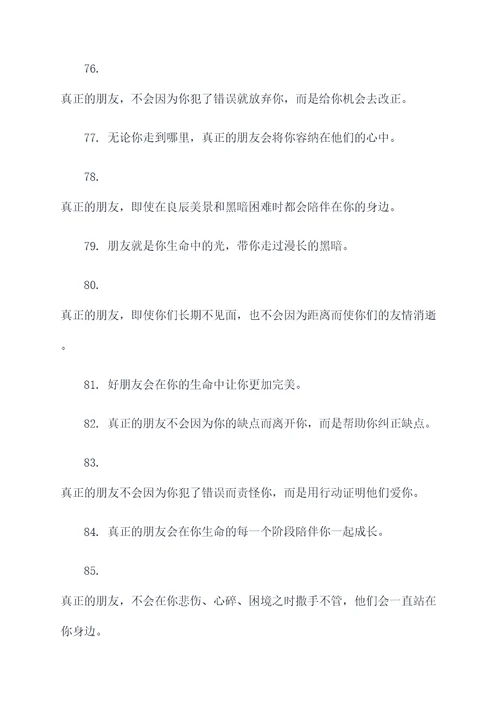 76.

真正的朋友，不会因为你犯了错误就放弃你，而是给你机会去改正。

77. 无论你走到哪里，真正的朋友会将你容纳在他们的心中。

78.

真正的朋友，即使在良辰美景和黑暗困难时都会陪伴在你的身边。

79. 朋友就是你生命中的光，带你走过漫长的黑暗。

80.

真正的朋友，即使你们长期不见面，也不会因为距离而使你们的友情消逝。

81. 好朋友会在你的生命中让你更加完美。

82. 真正的朋友不会因为你的缺点而离开你，而是帮助你纠正缺点。

83.

真正的朋友不会因为你犯了错误而责怪你，而是用行动证明他们爱你。

84. 真正的朋友会在你生命的每一个阶段陪伴你一起成长。

85.

真正的朋友，不会在你悲伤、心碎、困境之时撒手不管，他们会一直站在你身边。